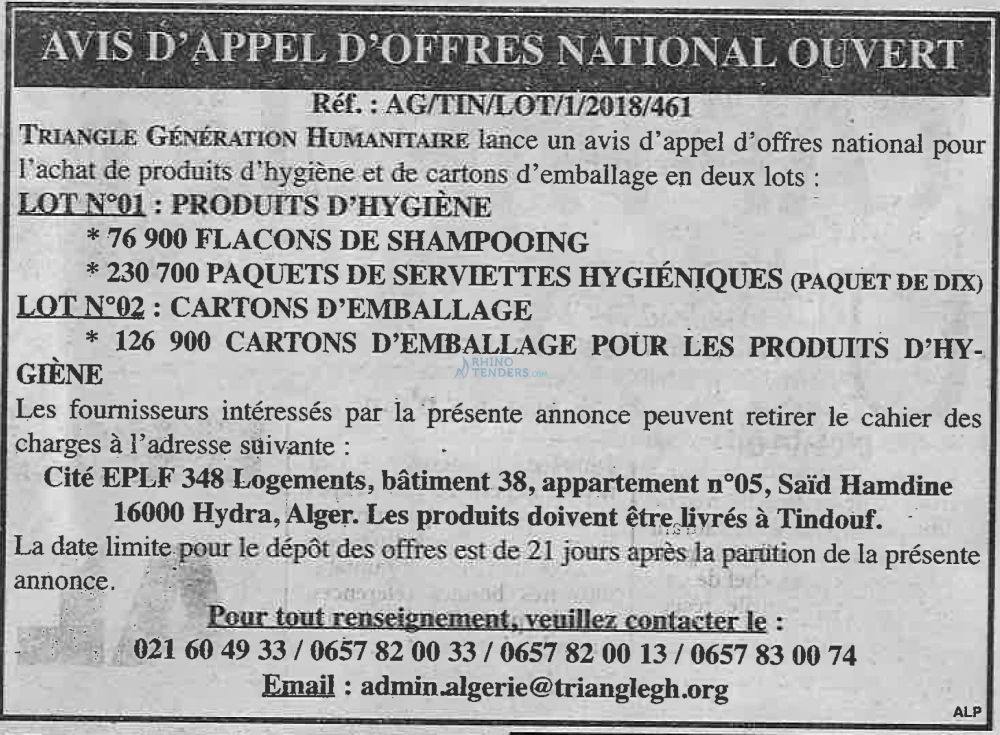 AVIS D'APPEL D'OFFRES NATIONAL OUVERT

Réf. : AG/TIN/LOT/1/2018/461

TRIANGLE GÉNÉRATION HUMANITAIRE lance un avis d'appel d'offres national pour l'achat de produits d'hygiène et de cartons d'emballage en deux lots :

LOT N°01 : PRODUITS D'HYGIÈNE

* 76 900 FLACONS DE SHAMPOOING

* 230 700 PAQUETS DE SERVIETTES HYGIÉNIQUES (PAQUET DE DIX)

LOT N°02 : CARTONS D'EMBALLAGE

* 126 900 CARTONS D'EMBALLAGE POUR LES PRODUITS D'HYGIÈNE

RHINO TENDERS.com

Les fournisseurs intéressés par la présente annonce peuvent retirer le cahier des charges à l'adresse suivante :

Cité EPLF 348 Logements, bâtiment 38, appartement n°05, Saïd Hamdine 16000 Hydra, Alger. Les produits doivent être livrés à Tindouf.

La date limite pour le dépôt des offres est de 21 jours après la parution de la présente annonce.

Pour tout renseignement, veuillez contacter le :

021 60 49 33 / 0657 82 00 33 / 0657 82 00 13 / 0657 83 00 74

Email : admin.algerie@trianglegh.org

ALP